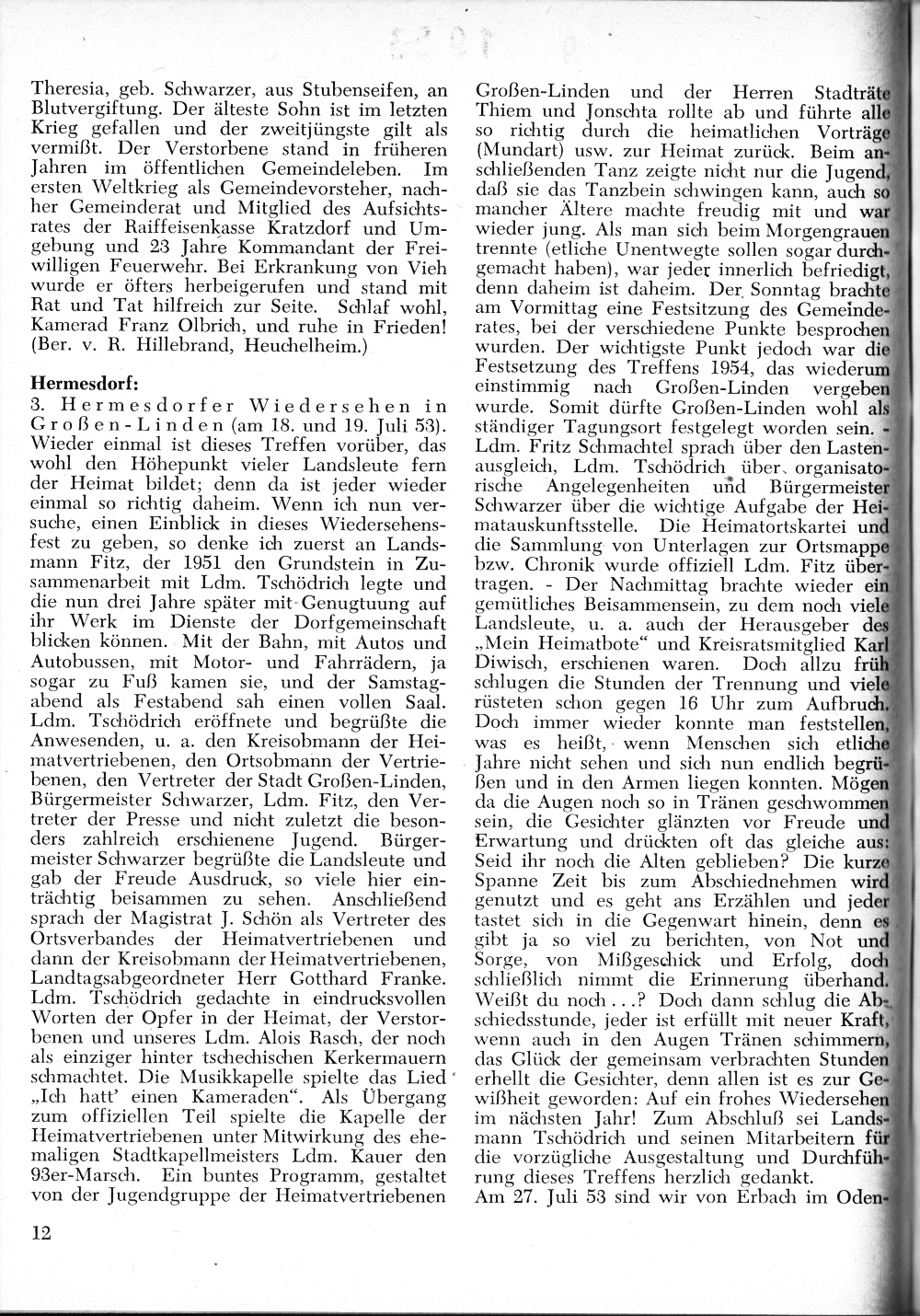 Theresia, geb. Schwarzer, aus Stubenseifen, an Blutvergiftung. Der älteste Sohn ist im letzten Krieg gefallen und der zweitjüngste gilt als vermißt. Der Verstorbene stand in früheren Jahren im öffentlichen Gemeindeleben. Im ersten Weltkrieg als Gemeindevorsteher, nachher Gemeinderat und Mitglied des Aufsichtsrates der Raiffeisenkasse Kratzdorf und Umgebung und 23 Jahre Kommandant der Freiwilligen Feuerwehr. Bei Erkrankung von Vieh wurde er öfters herbeigerufen und stand mit Rat und Tat hilfreich zur Seite. Schlaf wohl, Kamerad Franz Olbrich, und ruhe in Frieden! (Ber. v. R. Hillebrand, Heuchelheim.)

Hermesdorf:
3. Hermesdorfer Wiedersehen in Großen-Linden (am 18. und 19. Juli 53). Wieder einmal ist dieses Treffen vorüber, das wohl den Höhepunkt vieler Landsleute fern der Heimat bildet; denn da ist jeder wieder einmal so richtig daheim. Wenn ich nun versuche, einen Einblick in dieses Wiedersehensfest zu geben, so denke ich zuerst an Landsmann Fitz, der 1951 den Grundstein in Zusammenarbeit mit Ldm. Tschödrich legte und die nun drei Jahre später mit Genugtuung auf ihr Werk im Dienste der Dorfgemeinschaft blicken können. Mit der Bahn, mit Autos und Autobussen, mit Motor- und Fahrrädern, ja sogar zu Fuß kamen sie, und der Samstagabend als Festabend sah einen vollen Saal. Ldm. Tschödrich eröffnete und begrüßte die Anwesenden, u. a. den Kreisobmann der Heimatvertriebenen, den Ortsobmann der Vertriebenen, den Vertreter der Stadt Großen-Linden, Bürgermeister Schwarzer, Ldm. Fitz, den Vertreter der Presse und nicht zuletzt die besonders zahlreich erschienene Jugend. Bürgermeister Schwarzer begrüßte die Landsleute und gab der Freude Ausdruck, so viele hier einträchtig beisammen zu sehen. Anschließend sprach der Magistrat J. Schön als Vertreter des Ortsverbandes der Heimatvertriebenen und dann der Kreisobmann der Heimatvertriebenen, Landtagsabgeordneter Herr Gotthard Franke. Ldm. Tschödrich gedachte in eindrucksvollen Worten der Opfer in der Heimat, der Verstorbenen und unseres Ldm. Alois Rasch, der noch als einziger hinter tschechischen Kerkermauern schmachtet. Die Musikkapelle spielte das Lied „Ich hatt' einen Kameraden". Als Übergang zum offiziellen Teil spielte die Kapelle der Heimatvertriebenen unter Mitwirkung des ehemaligen Stadtkapellmeisters Ldm. Kauer den 93er-Marsch. Ein buntes Programm, gestaltet von der Jugendgruppe der Heimatvertriebenen Großen-Linden und der Herren Stadträte Thiem und Jonschta rollte ab und führte alle so richtig durch die heimatlichen Vorträge (Mundart) usw. zur Heimat zurück. Beim anschließenden Tanz zeigte nicht nur die Jugend, daß sie das Tanzbein schwingen kann, auch so mancher Ältere machte freudig mit und war wieder jung. Als man sich beim Morgengrauen trennte (etliche Unentwegte sollen sogar durchgemacht haben), war jeder innerlich befriedigt, denn daheim ist daheim. Der Sonntag brachte am Vormittag eine Festsitzung des Gemeinderates, bei der verschiedene Punkte besprochen wurden. Der wichtigste Punkt jedoch war die Festsetzung des Treffens 1954, das wiederum einstimmig nach Großen-Linden vergeben wurde. Somit dürfte Großen-Linden wohl als ständiger Tagungsort festgelegt worden sein. - Ldm. Fritz Schmachtel sprach über den Lastenausgleich, Ldm. Tschödrich über organisatorische Angelegenheiten und Bürgermeister Schwarzer über die wichtige Aufgabe der Heimatauskunftsstelle. Die Heimatortskartei und die Sammlung von Unterlagen zur Ortsmappe bzw. Chronik wurde offiziell Ldm. Fitz übertragen. - Der Nachmittag brachte wieder ein gemütliches Beisammensein, zu dem noch viele Landsleute, u. a. auch der Herausgeber des „Mein Heimatbote" und Kreisratsmitglied Karl Diwisch, erschienen waren. Doch allzu früh schlugen die Stunden der Trennung und viele rüsteten schon gegen 16 Uhr zum Aufbruch. Doch immer wieder konnte man feststellen, was es heißt, wenn Menschen sich etliche Jahre nicht sehen und sich nun endlich begrüßen und in den Armen liegen konnten. Mögen da die Augen noch so in Tränen geschwommen sein, die Gesichter glänzten vor Freude und Erwartung und drückten oft das gleiche aus: Seid ihr noch die Alten geblieben? Die kurze Spanne Zeit bis zum Abschiednehmen wird genutzt und es geht ans Erzählen und jeder tastet sich in die Gegenwart hinein, denn es gibt ja so viel zu berichten, von Not und Sorge, von Mißgeschick und Erfolg, doch schließlich nimmt die Erinnerung überhand. Weißt du noch . . .? Doch dann schlug die Abschiedsstunde, jeder ist erfüllt mit neuer Kraft, wenn auch in den Augen Tränen schimmern, das Glück der gemeinsam verbrachten Stunden erhellt die Gesichter, denn allen ist es zur Gewißheit geworden: Auf ein frohes Wiedersehen im nächsten Jahr! Zum Abschluß sei Landsmann Tschödrich und seinen Mitarbeitern für die vorzügliche Ausgestaltung und Durchführung dieses Treffens herzlich gedankt.
Am 27. Juli 53 sind wir von Erbach im Oden-

12